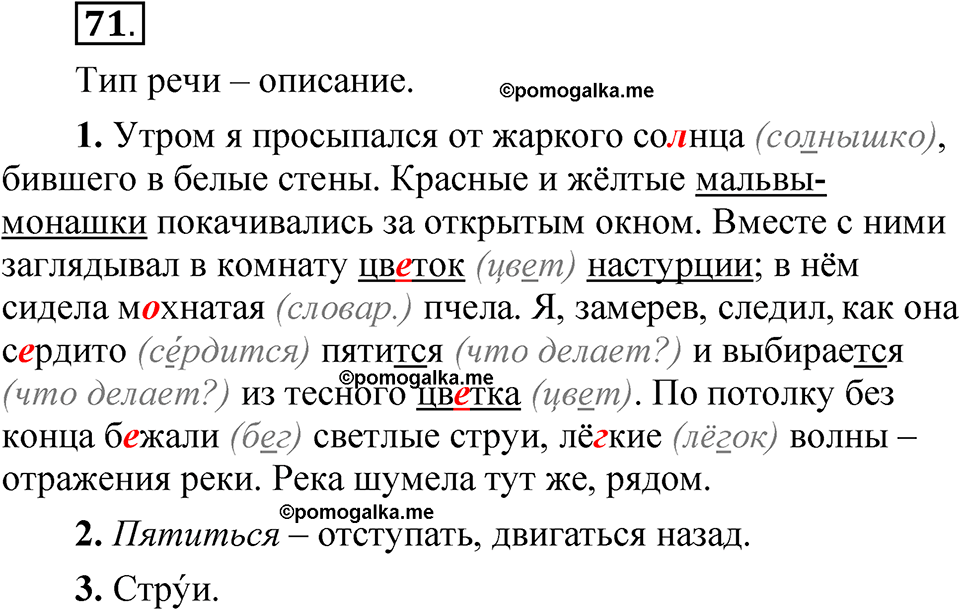 71.

Тип речи – описание.

©pomogalka.me

1. Утром я просыпался от жаркого солнца (солнышко), бившего в белые стены. Красные и жёлтые мальвы-монашки покачивались за открытым окном. Вместе с ними заглядывал в комнату цветок (цвет) настурции; в нём сидела мохнатая (словар.) пчела. Я, замерев, следил, как она сердито (се́рдится) пятится (что делает?) и выбирается (что делает?) из тесного цветка (цвет). По потолку без конца бежали (бег) светлые струи, лёгкие (лёгок) волны – отражения реки. Река шумела тут же, рядом.

©pomogalka.me

©pomogalka.me

2. Пятиться – отступать, двигаться назад.

3. Стру́и.